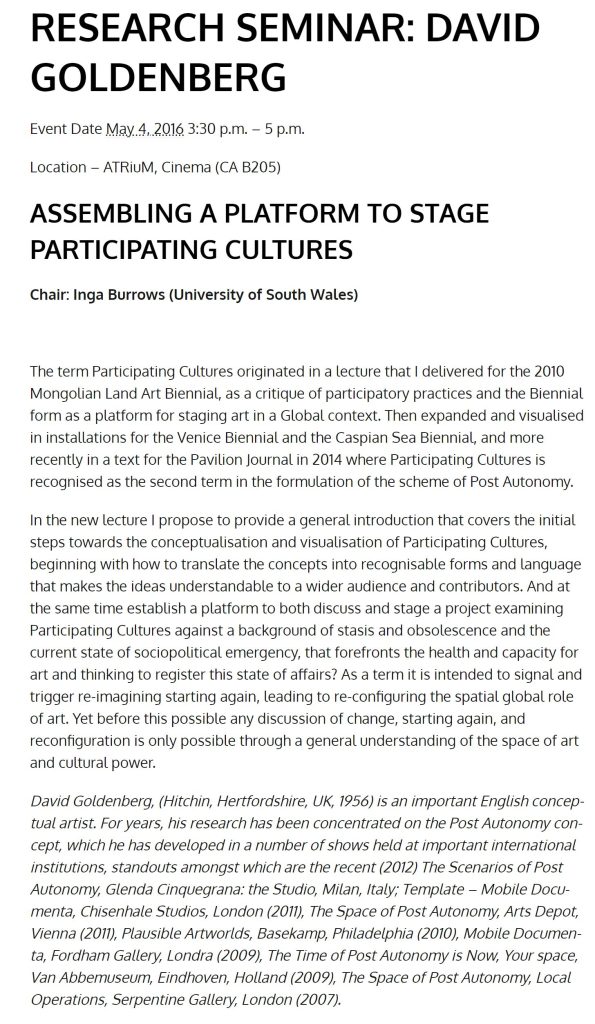 RESEARCH SEMINAR: DAVID GOLDENBERG

Event Date May 4, 2016 3:30 p.m. – 5 p.m.

Location – ATRiuM, Cinema (CA B205)

ASSEMBLING A PLATFORM TO STAGE PARTICIPATING CULTURES

Chair: Inga Burrows (University of South Wales)

The term Participating Cultures originated in a lecture that I delivered for the 2010 Mongolian Land Art Biennial, as a critique of participatory practices and the Biennial form as a platform for staging art in a Global context. Then expanded and visualised in installations for the Venice Biennial and the Caspian Sea Biennial, and more recently in a text for the Pavilion Journal in 2014 where Participating Cultures is recognised as the second term in the formulation of the scheme of Post Autonomy.

In the new lecture I propose to provide a general introduction that covers the initial steps towards the conceptualisation and visualisation of Participating Cultures, beginning with how to translate the concepts into recognisable forms and language that makes the ideas understandable to a wider audience and contributors. And at the same time establish a platform to both discuss and stage a project examining Participating Cultures against a background of stasis and obsolescence and the current state of sociopolitical emergency, that forefronts the health and capacity for art and thinking to register this state of affairs? As a term it is intended to signal and trigger re-imagining starting again, leading to re-configuring the spatial global role of art. Yet before this possible any discussion of change, starting again, and reconfiguration is only possible through a general understanding of the space of art and cultural power.

David Goldenberg, (Hitchin, Hertfordshire, UK, 1956) is an important English conceptual artist. For years, his research has been concentrated on the Post Autonomy concept, which he has developed in a number of shows held at important international institutions, standouts amongst which are the recent (2012) The Scenarios of Post Autonomy, Glenda Cinquegrana: the Studio, Milan, Italy; Template – Mobile Documenta, Chisenhale Studios, London (2011), The Space of Post Autonomy, Arts Depot, Vienna (2011), Plausible Artworlds, Basekamp, Philadelphia (2010), Mobile Documenta, Fordham Gallery, Londra (2009), The Time of Post Autonomy is Now, Your space, Van Abbemuseum, Eindhoven, Holland (2009), The Space of Post Autonomy, Local Operations, Serpentine Gallery, London (2007).